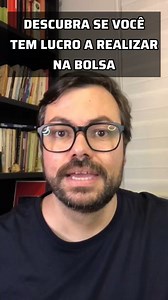 DESCUBRA SE VOCÊ TEM LUCRO A REALIZAR NA BOLSA